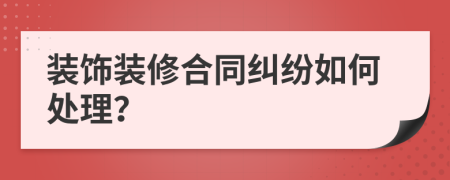 装饰装修合同纠纷如何处理?